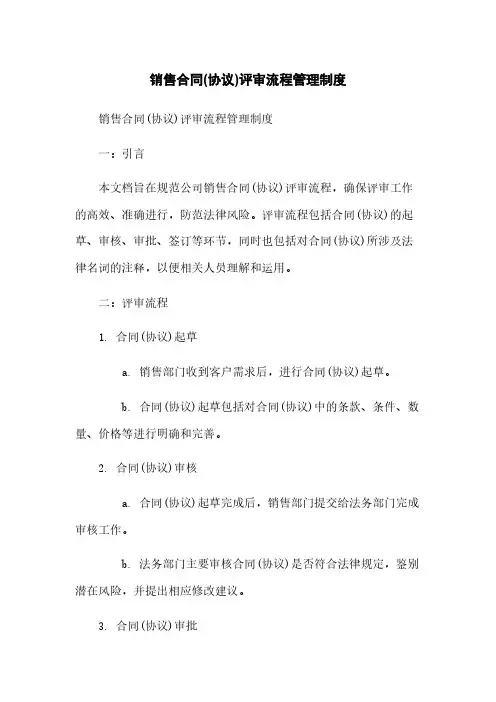 销售合同(协议)评审流程管理制度

销售合同(协议)评审流程管理制度

一：引言

本文档旨在规范公司销售合同(协议)评审流程，确保评审工作的高效、准确进行，防范法律风险。评审流程包括合同(协议)的起草、审核、审批、签订等环节，同时也包括对合同(协议)所涉及法律名词的注释，以便相关人员理解和运用。

二：评审流程

1. 合同(协议)起草

a. 销售部门收到客户需求后，进行合同(协议)起草。

b. 合同(协议)起草包括对合同(协议)中的条款、条件、数量、价格等进行明确和完善。

2. 合同(协议)审核

a. 合同(协议)起草完成后，销售部门提交给法务部门完成审核工作。

b. 法务部门主要审核合同(协议)是否符合法律规定，鉴别潜在风险，并提出相应修改建议。

3. 合同(协议)审批